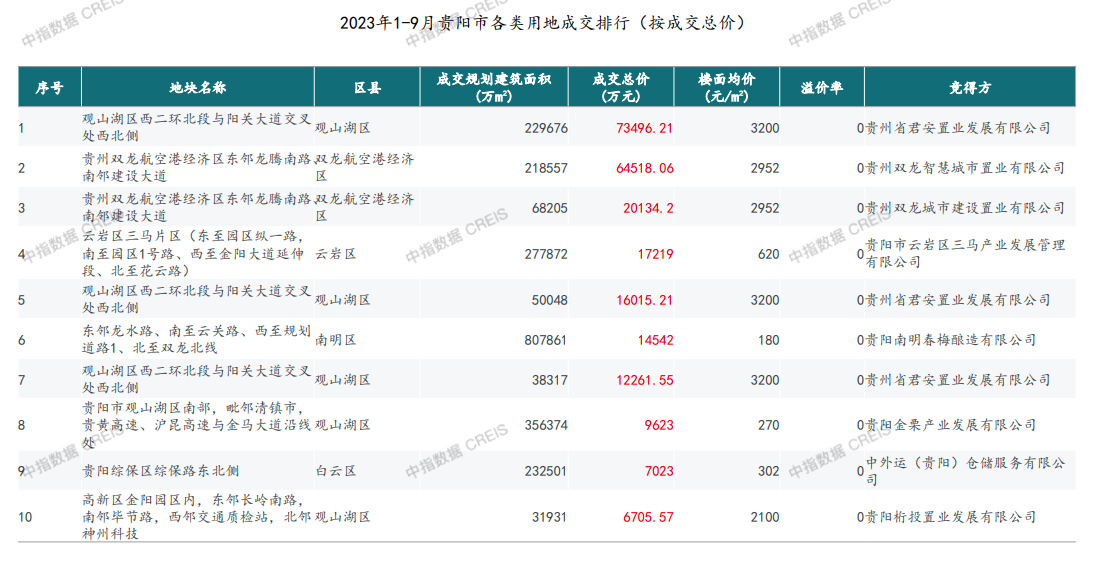 2023年1-9月贵阳市各类用地成交排行（按成交总价）

| 序号 | 地块名称 | 区县 | 成交规划建筑面积（万m²） | 成交总价（万元） | 楼面均价（元/m²） | 溢价率 | 竞得方 |
|---|---|---|---|---|---|---|---|
| 1 | 观山湖区西二环北段与阳关大道交叉处西北侧 | 观山湖区 | 229676 | 73496.21 | 3200 | 0 | 贵州省君安置业发展有限公司 |
| 2 | 贵州双龙航空港经济区东邻龙腾南路南邻建设大道 | 双龙航空港经济区 | 218557 | 64518.06 | 2952 | 0 | 贵州双龙智慧城市置业有限公司 |
| 3 | 贵州双龙航空港经济区东邻龙腾南路南邻建设大道 | 双龙航空港经济区 | 68205 | 20134.2 | 2952 | 0 | 贵州双龙城市建设置业有限公司 |
| 4 | 云岩区三马片区（东至园区纵一路，南至园区1号路、西至金阳大道延伸段、北至花云路） | 云岩区 | 277872 | 17219 | 620 | 0 | 贵阳市云岩区三马产业发展管理有限公司 |
| 5 | 观山湖区西二环北段与阳关大道交叉处西北侧 | 观山湖区 | 50048 | 16015.21 | 3200 | 0 | 贵州省君安置业发展有限公司 |
| 6 | 东邻龙水路、南至云关路、西至规划道路1、北至双龙北线 | 南明区 | 807861 | 14542 | 180 | 0 | 贵阳南明春梅酿造有限公司 |
| 7 | 观山湖区西二环北段与阳关大道交叉处西北侧 | 观山湖区 | 38317 | 12261.55 | 3200 | 0 | 贵州省君安置业发展有限公司 |
| 8 | 贵阳市观山湖区南部，毗邻清镇市，贵黄高速、沪昆高速与金马大道沿线处 | 观山湖区 | 356374 | 9623 | 270 | 0 | 贵阳金栗产业发展有限公司 |
| 9 | 贵阳综保区综保路东北侧 | 白云区 | 232501 | 7023 | 302 | 0 | 中外运（贵阳）仓储服务有限公司 |
| 10 | 高新区金阳园区内，东邻长岭南路，南邻毕节路，西邻交通质检站，北邻神州科技 | 观山湖区 | 31931 | 6705.57 | 2100 | 0 | 贵阳桁投置业发展有限公司 |

中指数据 CREIS